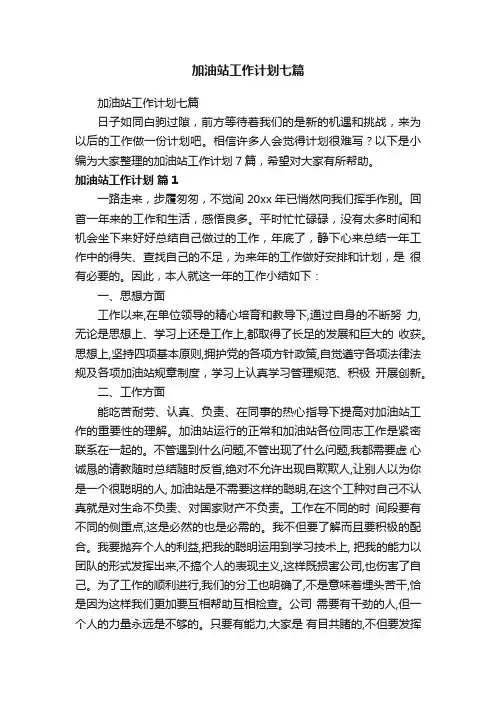 加油站工作计划七篇

加油站工作计划七篇

日子如同白驹过隙，前方等待着我们的是新的机遇和挑战，来为以后的工作做一份计划吧。相信许多人会觉得计划很难写？以下是小编为大家整理的加油站工作计划 7 篇，希望对大家有所帮助。

加油站工作计划 篇 1

一路走来，步履匆匆，不觉间 20xx 年已悄然向我们挥手作别。回首一年来的工作和生活，感悟良多。平时忙忙碌碌，没有太多时间和机会坐下来好好总结自己做过的工作，年底了，静下心来总结一年工作中的得失、查找自己的不足，为来年的工作做好安排和计划，是 很有必要的。因此，本人就这一年的工作小结如下：

一、思想方面

工作以来,在单位领导的精心培育和教导下,通过自身的不断努 力,无论是思想上、学习上还是工作上,都取得了长足的发展和巨大的 收获。思想上,坚持四项基本原则,拥护党的各项方针政策,自觉遵守各项法律法规及各项加油站规章制度，学习上认真学习管理规范、积极 开展创新。

二、工作方面

能吃苦耐劳、认真、负责、在同事的热心指导下提高对加油站工作的重要性的理解。加油站运行的正常和加油站各位同志工作是紧密联系在一起的。不管遇到什么问题,不管出现了什么问题,我都需要虚 心诚恳的请教随时总结随时反省,绝对不允许出现自欺欺人,让别人以为你是一个很聪明的人, 加油站是不需要这样的聪明,在这个工种对自己不认真就是对生命不负责、对国家财产不负责。工作在不同的时 间段要有不同的侧重点,这是必然的也是必需的。我不但要了解而且要积极的配合。我要抛弃个人的利益,把我的聪明运用到学习技术上, 把我的能力以团队的形式发挥出来,不搞个人的表现主义,这样既损害公司,也伤害了自己。为了工作的顺利进行,我们的分工也明确了,不是意味着埋头苦干,恰是因为这样我们更加要互相帮助互相检查。公司 需要有干劲的人,但一个人的力量永远是不够的。只要有能力,大家是 有目共睹的,不但要发挥